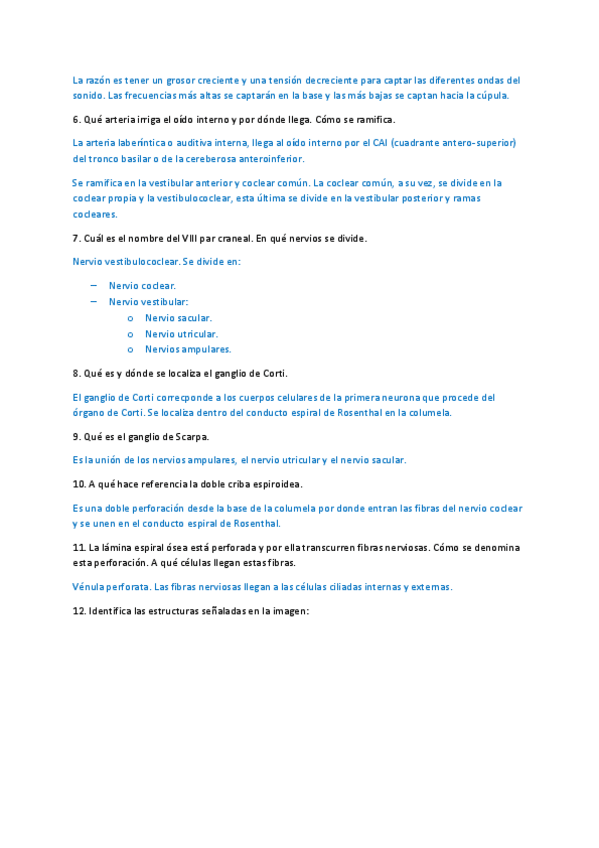 La razón es tener un grosor creciente y una tensión decreciente para captar las diferentes ondas del sonido. Las frecuencias más altas se captarán en la base y las más bajas se captan hacia la cúpula.

6. Qué arteria irriga el oído interno y por dónde llega. Cómo se ramifica.

La arteria laberíntica o auditiva interna, llega al oído interno por el CAI (cuadrante antero-superior) del tronco basilar o de la cereberosa anteroinferior.

Se ramifica en la vestibular anterior y coclear común. La coclear común, a su vez, se divide en la coclear propia y la vestibulococlear, esta última se divide en la vestibular posterior y ramas cocleares.

7. Cuál es el nombre del VIII par craneal. En qué nervios se divide.

Nervio vestibulococlear. Se divide en:

– Nervio coclear.
– Nervio vestibular:
o Nervio sacular.
o Nervio utricular.
o Nervios ampulares.

8. Qué es y dónde se localiza el ganglio de Corti.

El ganglio de Corti correcponde a los cuerpos celulares de la primera neurona que procede del órgano de Corti. Se localiza dentro del conducto espiral de Rosenthal en la columela.

9. Qué es el ganglio de Scarpa.

Es la unión de los nervios ampulares, el nervio utricular y el nervio sacular.

10. A qué hace referencia la doble criba espiroidea.

Es una doble perforación desde la base de la columela por donde entran las fibras del nervio coclear y se unen en el conducto espiral de Rosenthal.

11. La lámina espiral ósea está perforada y por ella transcurren fibras nerviosas. Cómo se denomina esta perforación. A qué células llegan estas fibras.

Vénula perforata. Las fibras nerviosas llegan a las células ciliadas internas y externas.

12. Identifica las estructuras señaladas en la imagen: